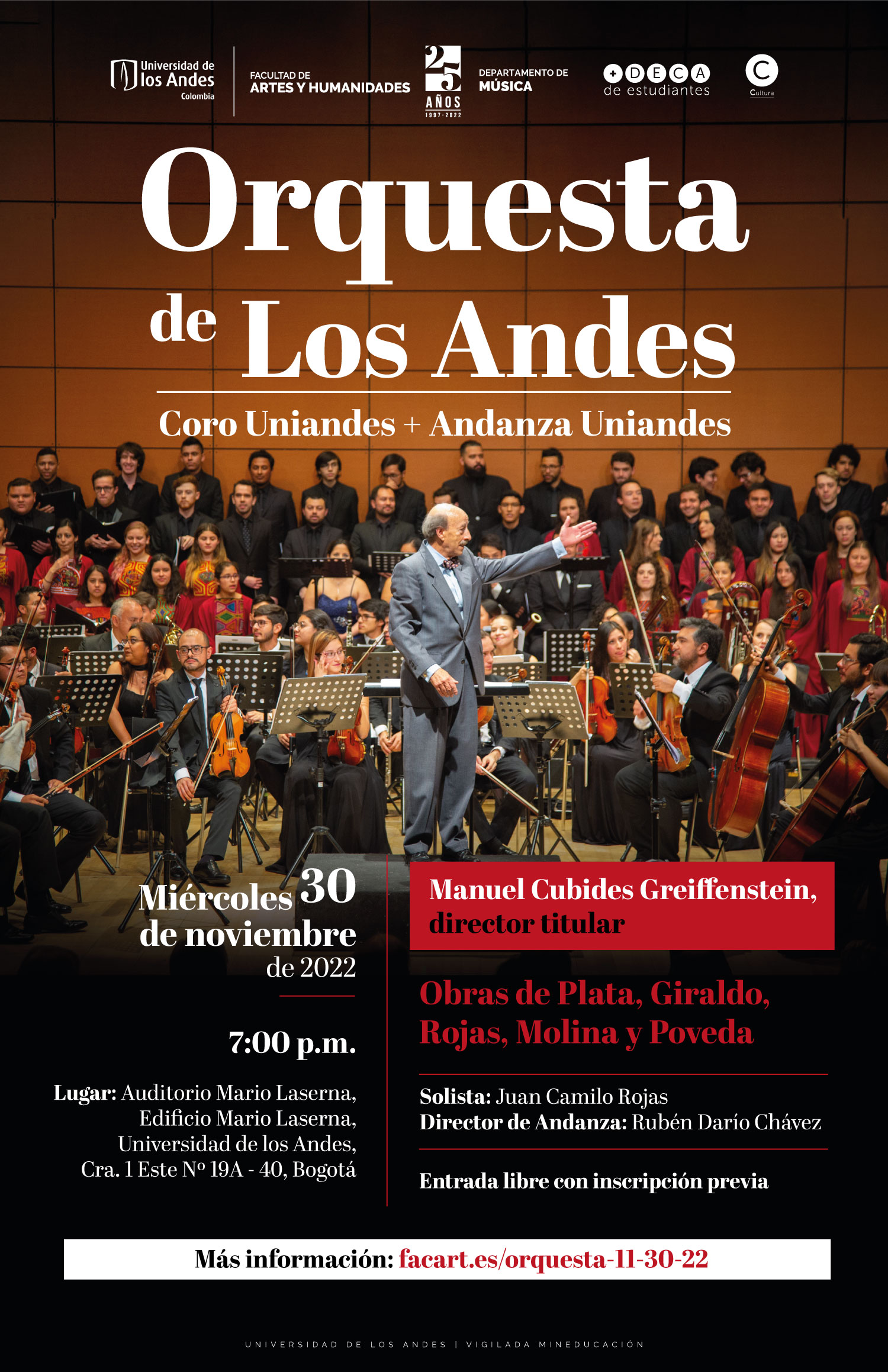 Universidad de los Andes Colombia

FACULTAD DE ARTES Y HUMANIDADES

25 AÑOS 1997-2022

DEPARTAMENTO DE MÚSICA

+DECA de estudiantes

C Cultura

Orquesta de Los Andes

Coro Uniandes + Andanza Uniandes

Miércoles 30 de noviembre de 2022

7:00 p.m.

Lugar: Auditorio Mario Laserna, Edificio Mario Laserna, Universidad de los Andes, Cra. 1 Este Nº 19A - 40, Bogotá

Manuel Cubides Greiffenstein, director titular

Obras de Plata, Giraldo, Rojas, Molina y Poveda

Solista: Juan Camilo Rojas
Director de Andanza: Rubén Darío Chávez

Entrada libre con inscripción previa

Más información: facart.es/orquesta-11-30-22

UNIVERSIDAD DE LOS ANDES | VIGILADA MINEDUCACIÓN